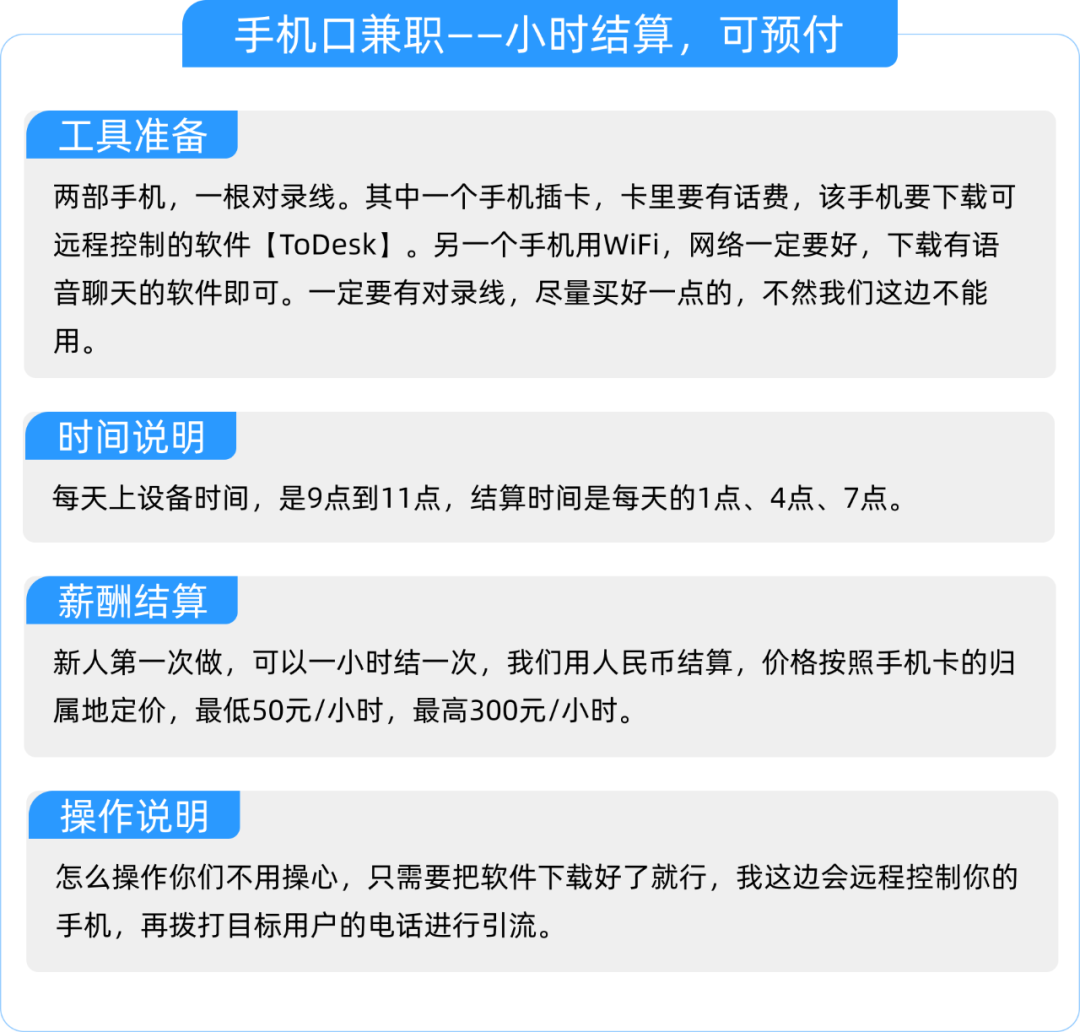 手机口兼职——小时结算，可预付

工具准备

两部手机，一根对录线。其中一个手机插卡，卡里要有话费，该手机要下载可远程控制的软件【ToDesk】。另一个手机用WiFi，网络一定要好，下载有语音聊天的软件即可。一定要有对录线，尽量买好一点的，不然我们这边不能用。

时间说明

每天上设备时间，是9点到11点，结算时间是每天的1点、4点、7点。

薪酬结算

新人第一次做，可以一小时结一次，我们用人民币结算，价格按照手机卡的归属地定价，最低50元/小时，最高300元/小时。

操作说明

怎么操作你们不用操心，只需要把软件下载好了就行，我这边会远程控制你的手机，再拨打目标用户的电话进行引流。